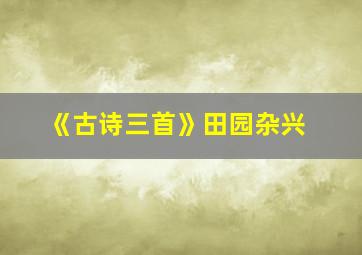 《古诗三首》田园杂兴